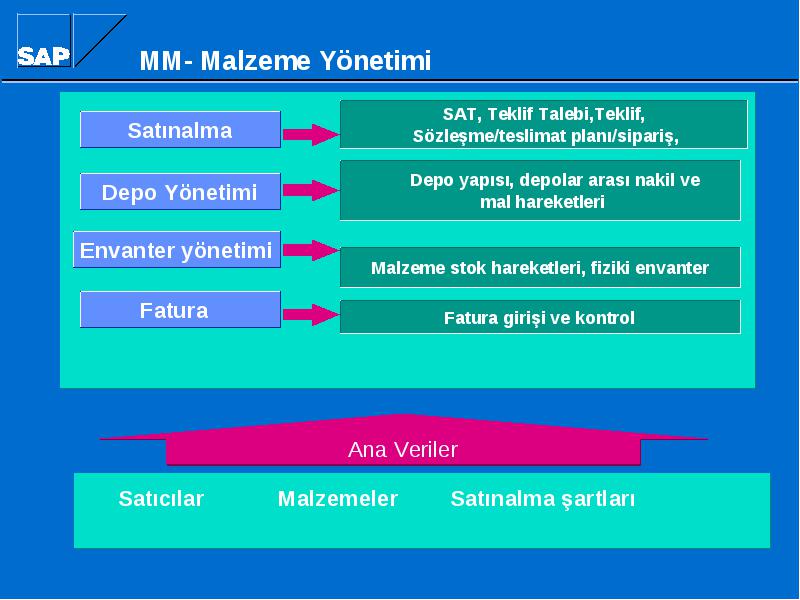 SAP

MM- Malzeme Yönetimi

Satınalma

SAT, Teklif Talebi,Teklif, Sözleşme/teslimat planı/sipariş,

Depo Yönetimi

Depo yapısı, depolar arası nakil ve mal hareketleri

Envanter yönetimi

Malzeme stok hareketleri, fiziki envanter

Fatura

Fatura girişi ve kontrol

Ana Veriler

Satıcılar

Malzemeler

Satınalma şartları